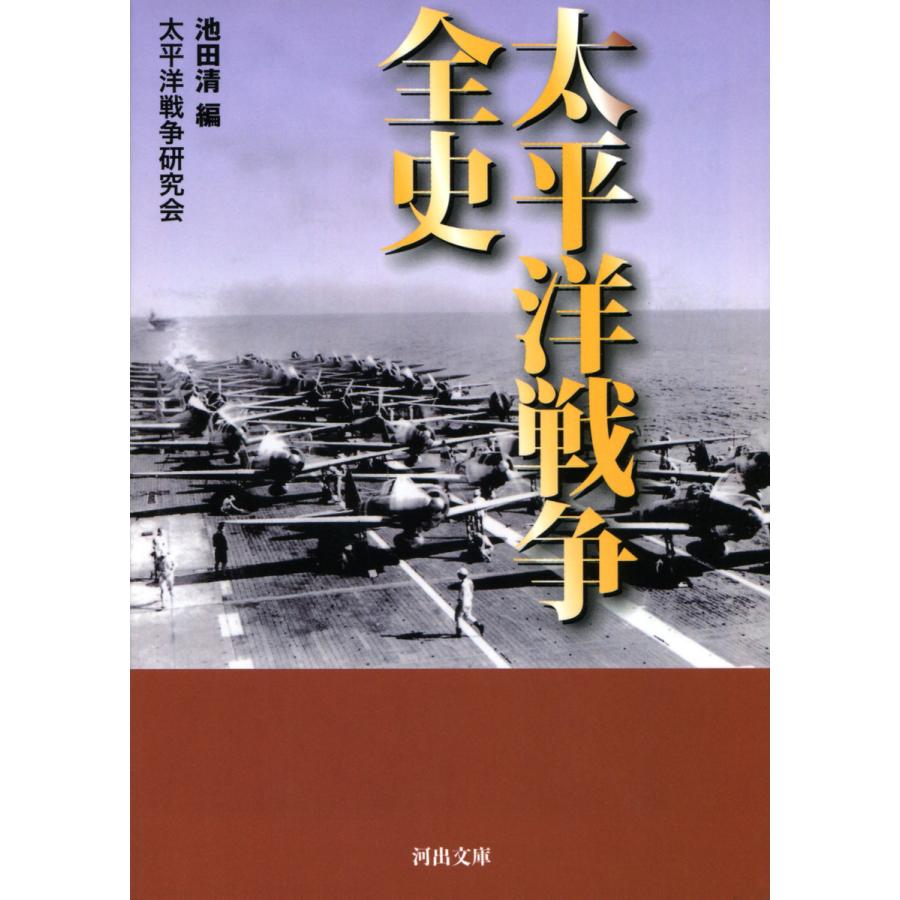 太平洋戦争全史

池田清 編
太平洋戦争研究会

河出文庫